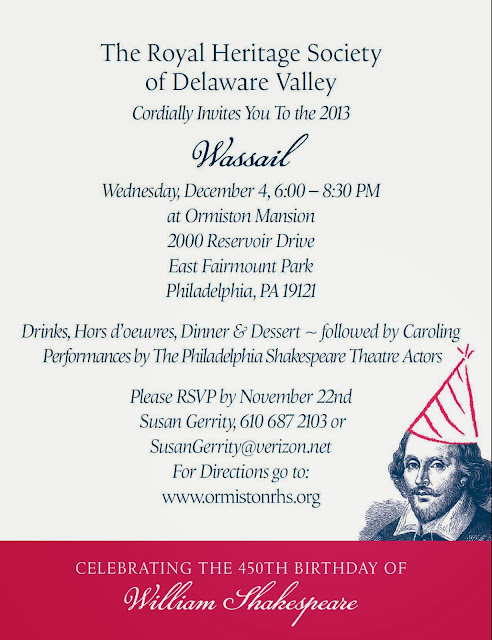 The Royal Heritage Society of Delaware Valley

Cordially Invites You To the 2013

Wassail

Wednesday, December 4, 6:00 – 8:30 PM
at Ormiston Mansion
2000 Reservoir Drive
East Fairmount Park
Philadelphia, PA 19121

Drinks, Hors d'oeuvres, Dinner & Dessert ~ followed by Caroling
Performances by The Philadelphia Shakespeare Theatre Actors

Please RSVP by November 22nd
Susan Gerrity, 610 687 2103 or
SusanGerrity@verizon.net
For Directions go to:
www.ormistonrhs.org

CELEBRATING THE 450TH BIRTHDAY OF
William Shakespeare